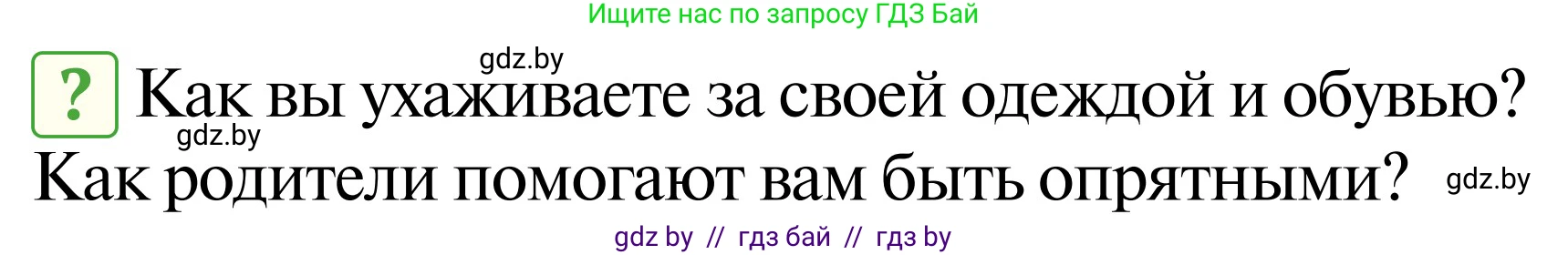 Ищите нас по запросу ГДЗ Бай

gdz.by

? Как вы ухаживаете за своей одеждой и обувью?

gdz.by

Как родители помогают вам быть опрятными? gdz.by

gdz by // гдз бай // гдз by